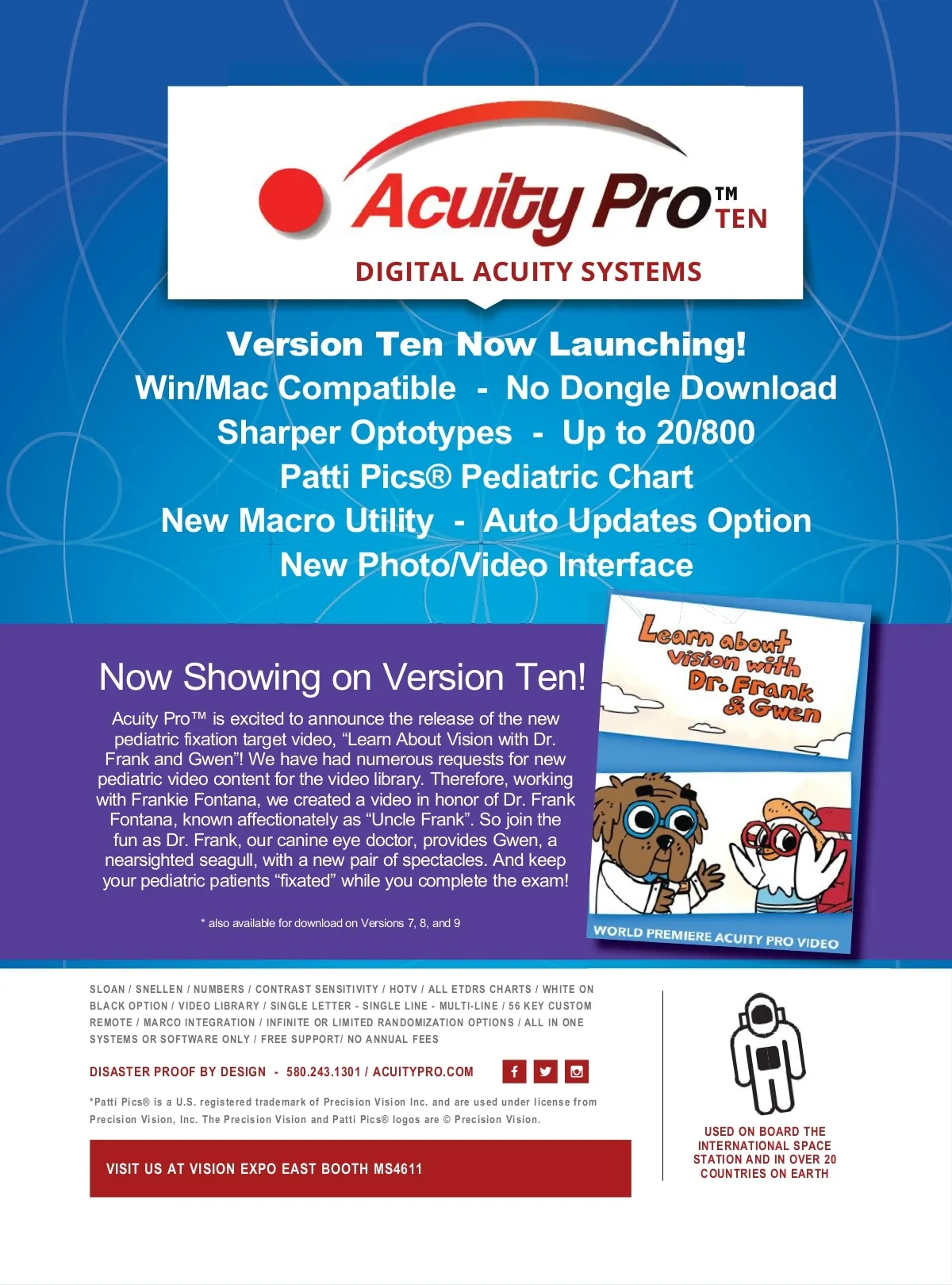 Acuity Pro™ TEN

DIGITAL ACUITY SYSTEMS

Version Ten Now Launching!

Win/Mac Compatible - No Dongle Download

Sharper Optotypes - Up to 20/800

Patti Pics® Pediatric Chart

New Macro Utility - Auto Updates Option

New Photo/Video Interface

Now Showing on Version Ten!

Acuity Pro™ is excited to announce the release of the new pediatric fixation target video, "Learn About Vision with Dr. Frank and Gwen"! We have had numerous requests for new pediatric video content for the video library. Therefore, working with Frankie Fontana, we created a video in honor of Dr. Frank Fontana, known affectionately as "Uncle Frank". So join the fun as Dr. Frank, our canine eye doctor, provides Gwen, a nearsighted seagull, with a new pair of spectacles. And keep your pediatric patients "fixated" while you complete the exam!

* also available for download on Versions 7, 8, and 9

Learn about Vision with Dr. Frank & Gwen

WORLD PREMIERE ACUITY PRO VIDEO

SLOAN / SNELLEN / NUMBERS / CONTRAST SENSITIVITY / HOTV / ALL ETDRS CHARTS / WHITE ON BLACK OPTION / VIDEO LIBRARY / SINGLE LETTER - SINGLE LINE - MULTI-LINE / 56 KEY CUSTOM REMOTE / MARCO INTEGRATION / INFINITE OR LIMITED RANDOMIZATION OPTIONS / ALL IN ONE SYSTEMS OR SOFTWARE ONLY / FREE SUPPORT/ NO ANNUAL FEES

DISASTER PROOF BY DESIGN - 580.243.1301 / ACUITYPRO.COM

*Patti Pics® is a U.S. registered trademark of Precision Vision Inc. and are used under license from Precision Vision, Inc. The Precision Vision and Patti Pics® logos are © Precision Vision.

VISIT US AT VISION EXPO EAST BOOTH MS4611

USED ON BOARD THE INTERNATIONAL SPACE STATION AND IN OVER 20 COUNTRIES ON EARTH